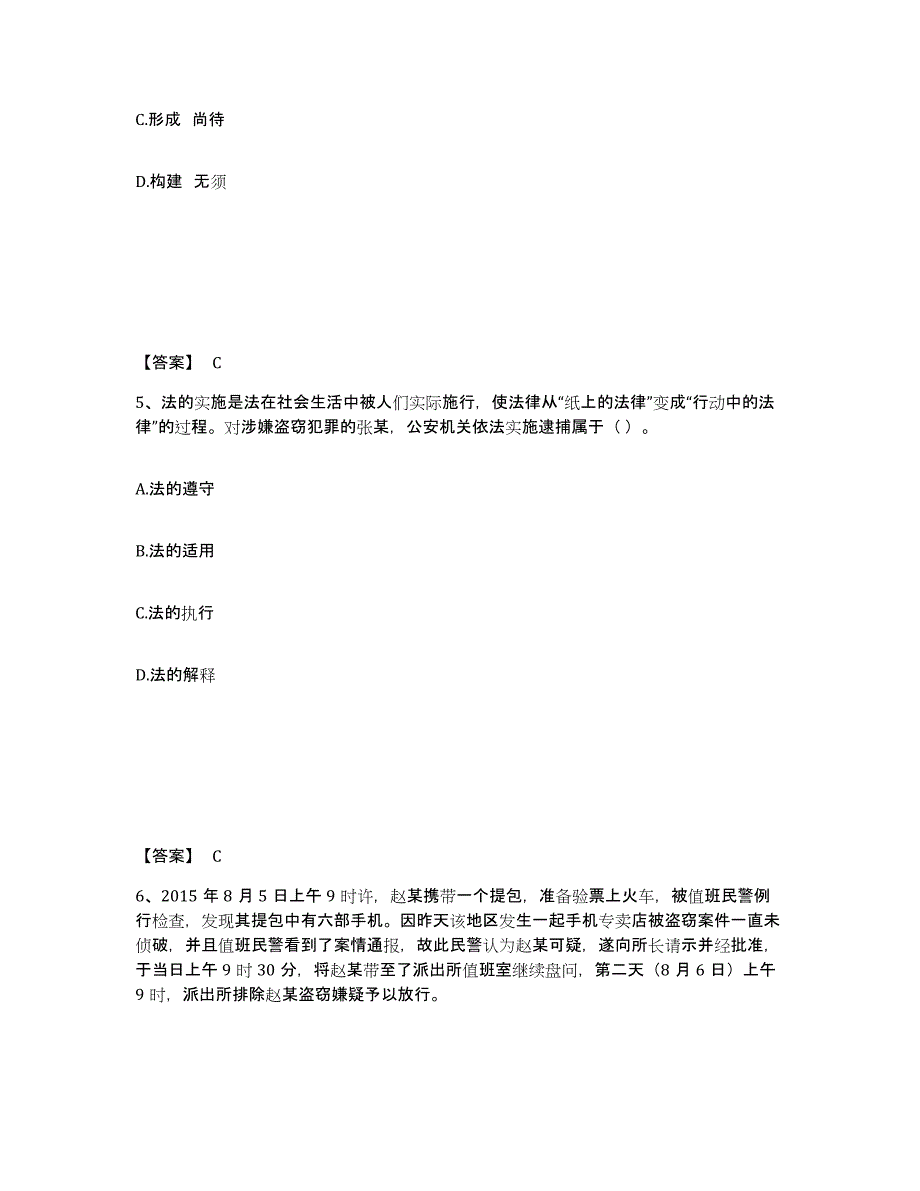 C.形成 尚待

D.构建 无须

【答案】 C

5、法的实施是法在社会生活中被人们实际施行，使法律从“纸上的法律”变成“行动中的法律”的过程。对涉嫌盗窃犯罪的张某，公安机关依法实施逮捕属于（ ）。

A.法的遵守

B.法的适用

C.法的执行

D.法的解释

【答案】 C

6、2015 年 8 月 5 日上午 9 时许，赵某携带一个提包，准备验票上火车，被值班民警例行检查，发现其提包中有六部手机。因昨天该地区发生一起手机专卖店被盗窃案件一直未侦破，并且值班民警看到了案情通报，故此民警认为赵某可疑，遂向所长请示并经批准，于当日上午 9 时 30 分，将赵某带至了派出所值班室继续盘问，第二天（8 月 6 日）上午 9 时，派出所排除赵某盗窃嫌疑予以放行。